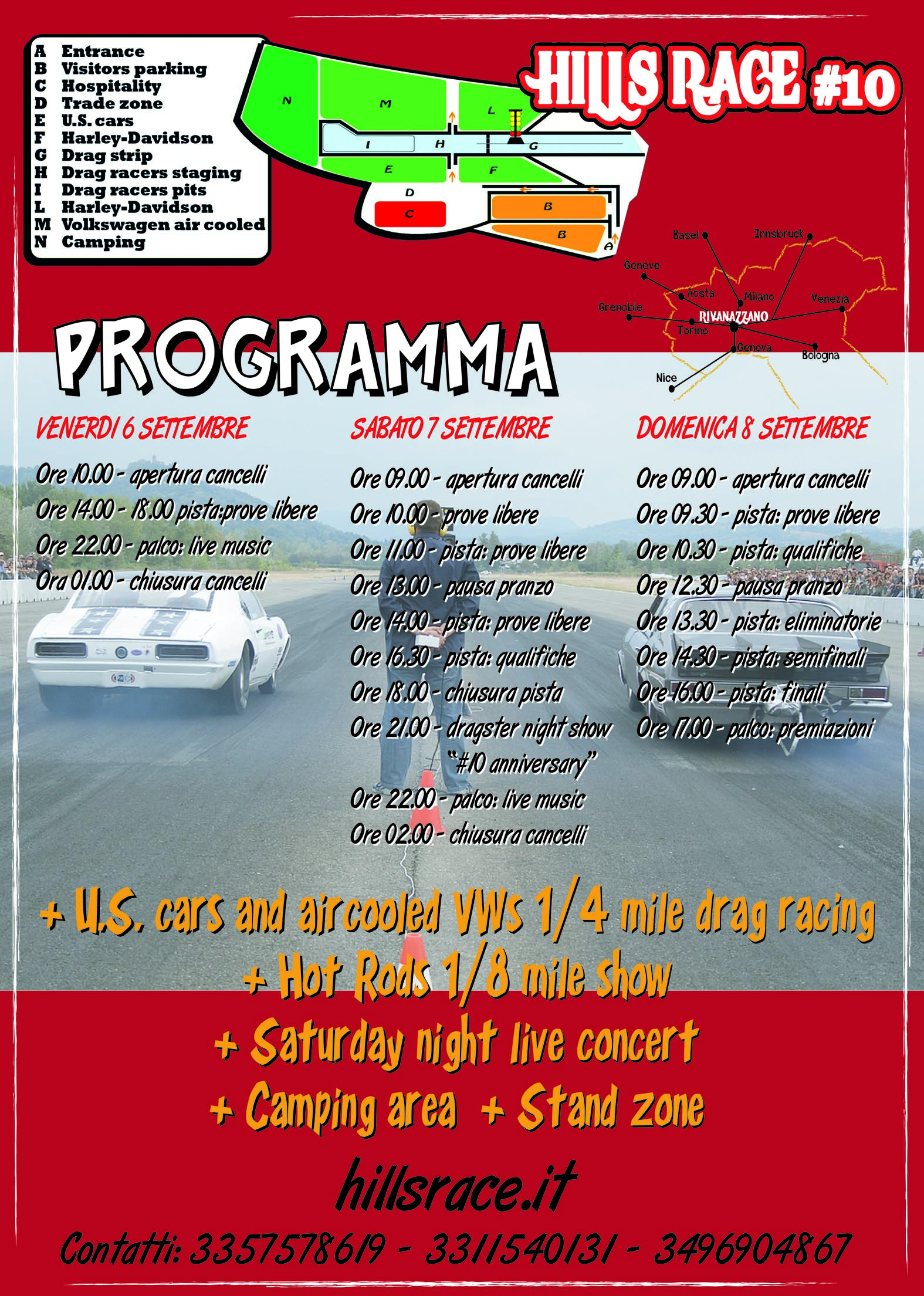 A Entrance
B Visitors parking
C Hospitality
D Trade zone
E U.S. cars
F Harley-Davidson
G Drag strip
H Drag racers staging
I Drag racers pits
L Harley-Davidson
M Volkswagen air cooled
N Camping

N M L I H G E F D C B B A

HILLS RACE #10

Basel Innsbruck Geneve Aosta Milano Venezia Grenoble RIVANAZZANO Torino Genova Bologna Nice

PROGRAMMA

VENERDI 6 SETTEMBRE

Ore 10.00 - apertura cancelli
Ore 14.00 - 18.00 pista:prove libere
Ore 22.00 - palco: live music
Ora 01.00 - chiusura cancelli

SABATO 7 SETTEMBRE

Ore 09.00 - apertura cancelli
Ore 10.00 - prove libere
Ore 11.00 - pista: prove libere
Ore 13.00 - pausa pranzo
Ore 14.00 - pista: prove libere
Ore 16.30 - pista: qualifiche
Ore 18.00 - chiusura pista
Ore 21.00 - dragster night show "#10 anniversary"
Ore 22.00 - palco: live music
Ore 02.00 - chiusura cancelli

DOMENICA 8 SETTEMBRE

Ore 09.00 - apertura cancelli
Ore 09.30 - pista: prove libere
Ore 10.30 - pista: qualifiche
Ore 12.30 - pausa pranzo
Ore 13.30 - pista: eliminatorie
Ore 14.30 - pista: semifinali
Ore 16.00 - pista: finali
Ore 17.00 - palco: premiazioni

+ U.S. cars and aircooled VWs 1/4 mile drag racing
+ Hot Rods 1/8 mile show
+ Saturday night live concert
+ Camping area + Stand zone

hillsrace.it

Contatti: 3357578619 - 3311540131 - 3496904867